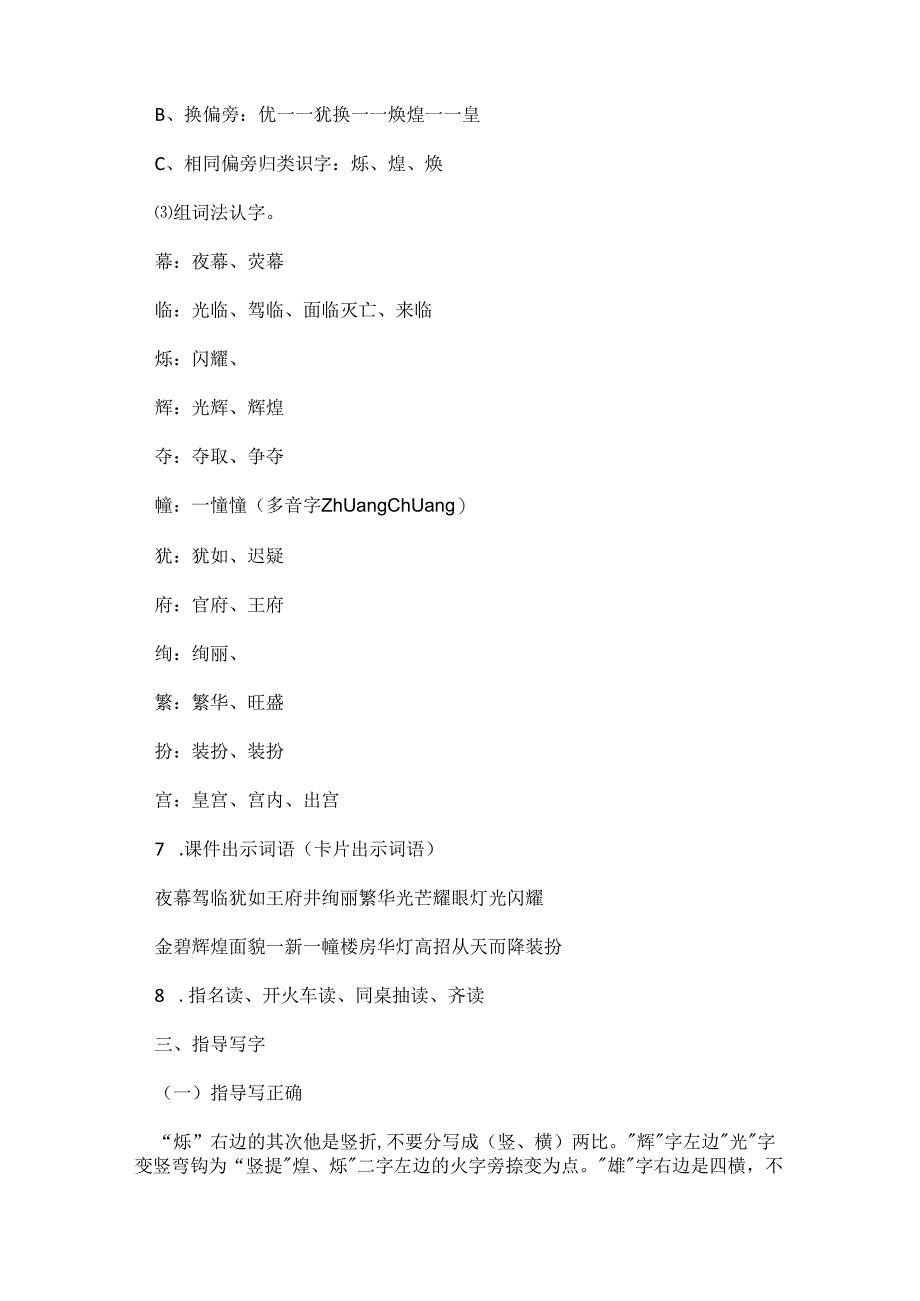 B、换偏旁：优一一犹换一一焕煌一一皇

C、相同偏旁归类识字：烁、煌、焕

⑶组词法认字。

幕：夜幕、荧幕

临：光临、驾临、面临灭亡、来临

烁：闪耀、

辉：光辉、辉煌

夺：夺取、争夺

幢：一幢幢（多音字ZhUangChUang）

犹：犹如、迟疑

府：官府、王府

绚：绚丽、

繁：繁华、旺盛

扮：装扮、装扮

宫：皇宫、宫内、出宫

7 .课件出示词语（卡片出示词语）

夜幕驾临犹如王府井绚丽繁华光芒耀眼灯光闪耀

金碧辉煌面貌一新一幢楼房华灯高招从天而降装扮

8 .指名读、开火车读、同桌抽读、齐读

三、指导写字

（一）指导写正确

“烁”右边的其次他是竖折,不要分写成（竖、横）两比。"辉"字左边"光"字变竖弯钩为“竖提"煌、烁"二字左边的火字旁捺变为点。"雄"字右边是四横，不